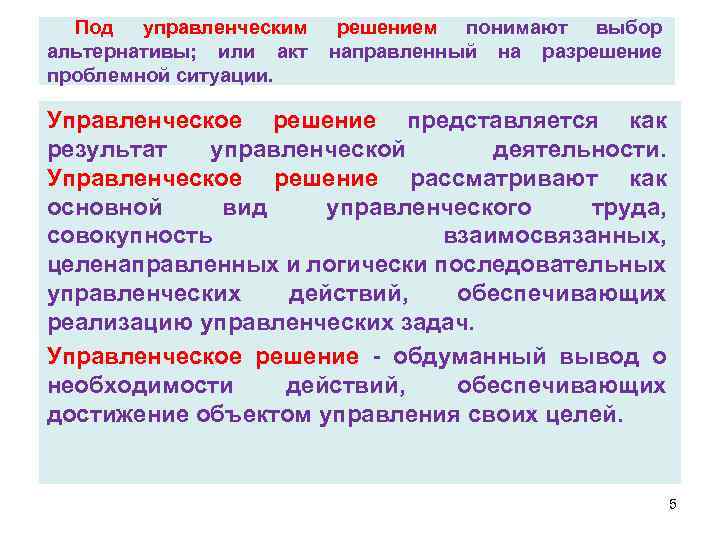 Под управленческим решением понимают выбор альтернативы; или акт направленный на разрешение проблемной ситуации.

Управленческое решение представляется как результат управленческой деятельности. Управленческое решение рассматривают как основной вид управленческого труда, совокупность взаимосвязанных, целенаправленных и логически последовательных управленческих действий, обеспечивающих реализацию управленческих задач.

Управленческое решение - обдуманный вывод о необходимости действий, обеспечивающих достижение объектом управления своих целей.

5